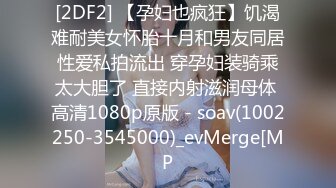 [2DF2] 【孕妇也疯狂】饥渴难耐美女怀胎十月和男友同居性爱私拍流出 穿孕妇装骑乘太大胆了 直接内射滋润母体 高清1080p原版 - soav(1002250-3545000)_evMerge[MP